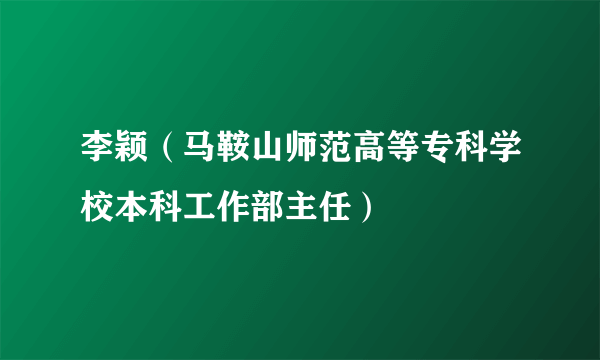 李颖（马鞍山师范高等专科学校本科工作部主任）